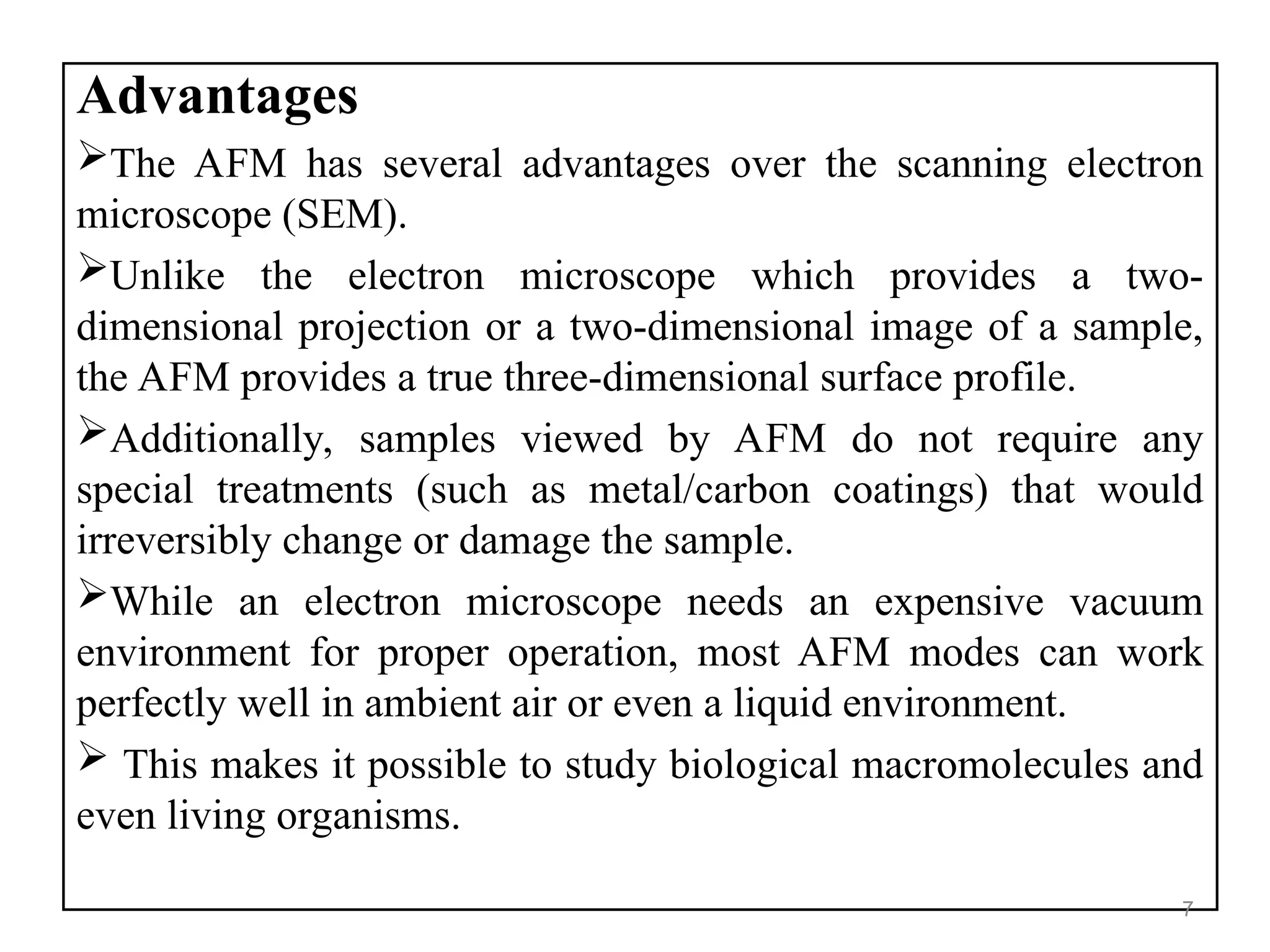 Advantages

➢The AFM has several advantages over the scanning electron microscope (SEM).

➢Unlike the electron microscope which provides a two-dimensional projection or a two-dimensional image of a sample, the AFM provides a true three-dimensional surface profile.

➢Additionally, samples viewed by AFM do not require any special treatments (such as metal/carbon coatings) that would irreversibly change or damage the sample.

➢While an electron microscope needs an expensive vacuum environment for proper operation, most AFM modes can work perfectly well in ambient air or even a liquid environment.

➢ This makes it possible to study biological macromolecules and even living organisms.

7